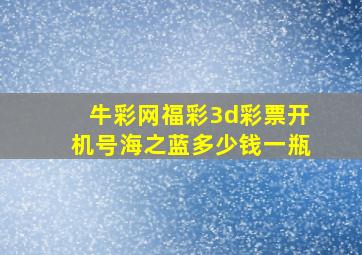 牛彩网福彩3d彩票开机号海之蓝多少钱一瓶